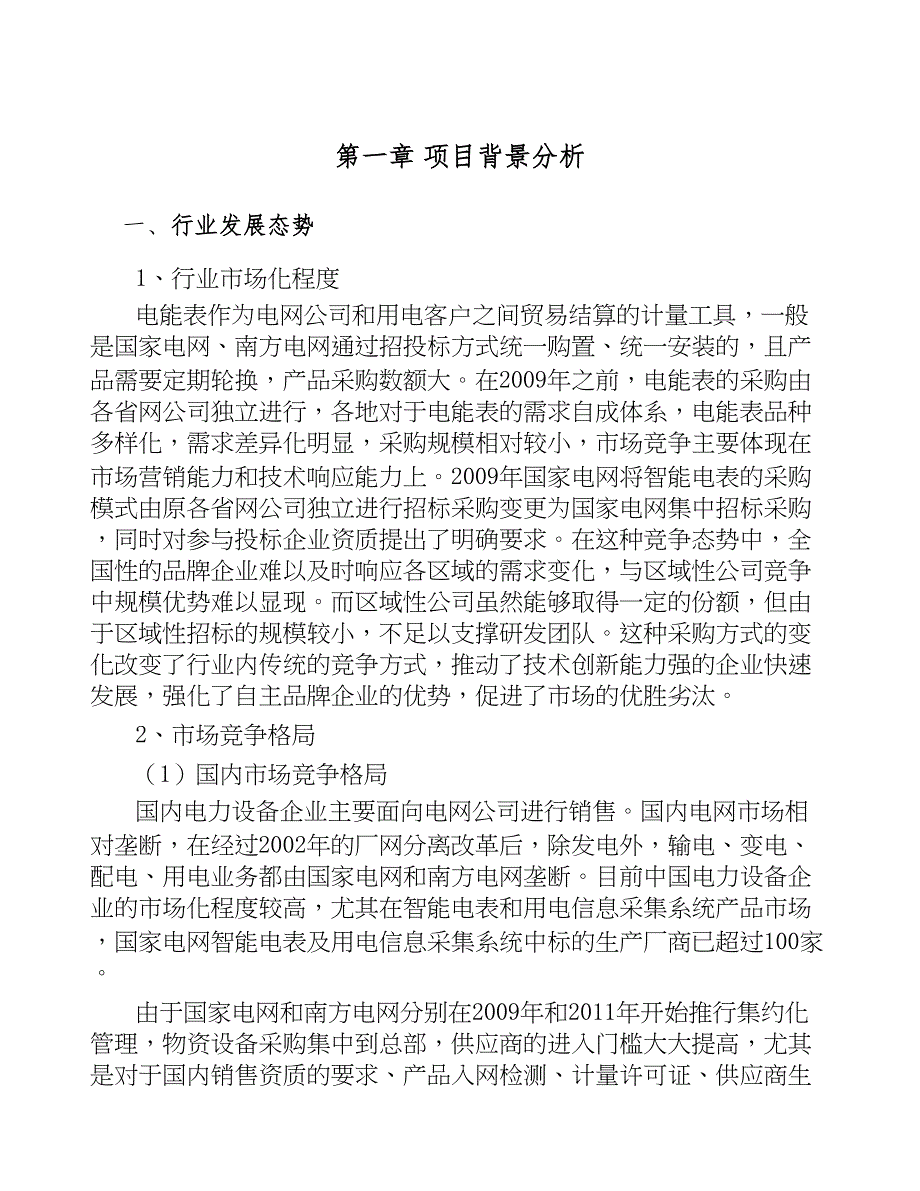 第一章 项目背景分析

一、行业发展态势

1、行业市场化程度

电能表作为电网公司和用电客户之间贸易结算的计量工具，一般是国家电网、南方电网通过招投标方式统一购置、统一安装的，且产品需要定期轮换，产品采购数额大。在2009年之前，电能表的采购由各省网公司独立进行，各地对于电能表的需求自成体系，电能表品种多样化，需求差异化明显，采购规模相对较小，市场竞争主要体现在市场营销能力和技术响应能力上。2009年国家电网将智能电表的采购模式由原各省网公司独立进行招标采购变更为国家电网集中招标采购，同时对参与投标企业资质提出了明确要求。在这种竞争态势中，全国性的品牌企业难以及时响应各区域的需求变化，与区域性公司竞争中规模优势难以显现。而区域性公司虽然能够取得一定的份额，但由于区域性招标的规模较小，不足以支撑研发团队。这种采购方式的变化改变了行业内传统的竞争方式，推动了技术创新能力强的企业快速发展，强化了自主品牌企业的优势，促进了市场的优胜劣汰。

2、市场竞争格局

（1）国内市场竞争格局

国内电力设备企业主要面向电网公司进行销售。国内电网市场相对垄断，在经过2002年的厂网分离改革后，除发电外，输电、变电、配电、用电业务都由国家电网和南方电网垄断。目前中国电力设备企业的市场化程度较高，尤其在智能电表和用电信息采集系统产品市场，国家电网智能电表及用电信息采集系统中标的生产厂商已超过100家。

由于国家电网和南方电网分别在2009年和2011年开始推行集约化管理，物资设备采购集中到总部，供应商的进入门槛大大提高，尤其是对于国内销售资质的要求、产品入网检测、计量许可证、供应商生